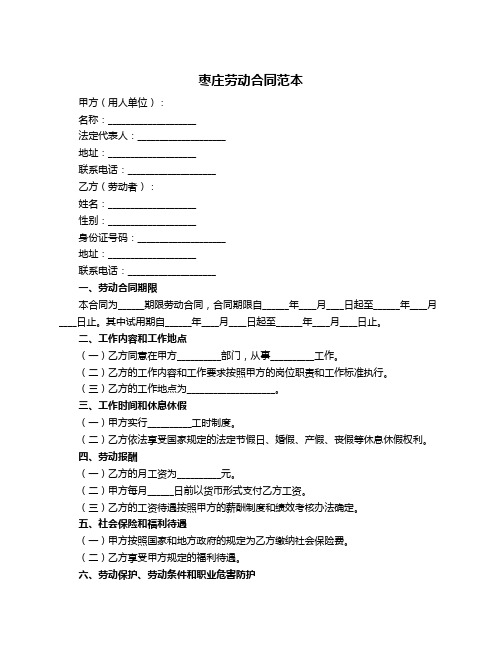 枣庄劳动合同范本

甲方（用人单位）：

名称：__________________

法定代表人：__________________

地址：__________________

联系电话：__________________

乙方（劳动者）：

姓名：__________________

性别：__________________

身份证号码：__________________

地址：__________________

联系电话：__________________

一、劳动合同期限

本合同为_____期限劳动合同，合同期限自_____年___月___日起至_____年___月___日止。其中试用期自_____年___月___日起至_____年___月___日止。

二、工作内容和工作地点

（一）乙方同意在甲方_________部门，从事_________工作。

（二）乙方的工作内容和工作要求按照甲方的岗位职责和工作标准执行。

（三）乙方的工作地点为__________________。

三、工作时间和休息休假

（一）甲方实行_________工时制度。

（二）乙方依法享受国家规定的法定节假日、婚假、产假、丧假等休息休假权利。

四、劳动报酬

（一）乙方的月工资为_________元。

（二）甲方每月_____日前以货币形式支付乙方工资。

（三）乙方的工资待遇按照甲方的薪酬制度和绩效考核办法确定。

五、社会保险和福利待遇

（一）甲方按照国家和地方政府的规定为乙方缴纳社会保险费。

（二）乙方享受甲方规定的福利待遇。

六、劳动保护、劳动条件和职业危害防护